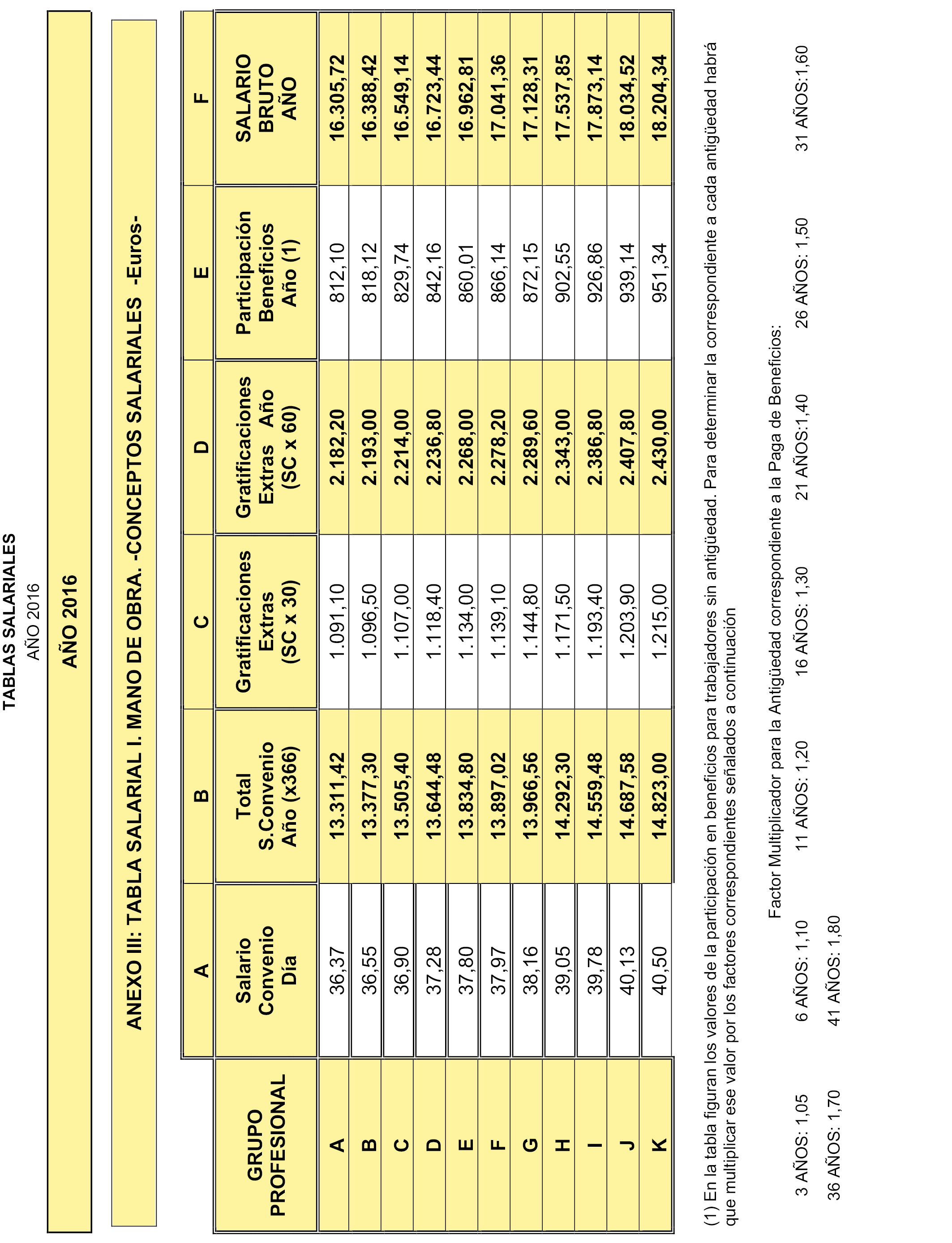 TABLAS SALARIALES
AÑO 2016

AÑO 2016

ANEXO III: TABLA SALARIAL I. MANO DE OBRA. -CONCEPTOS SALARIALES -Euros-

| | A | B | C | D | E | F |
|---|---|---|---|---|---|---|
| GRUPO PROFESIONAL | Salario Convenio Día | Total S.Convenio Año (x366) | Gratificaciones Extras (SC x 30) | Gratificaciones Extras Año (SC x 60) | Participación Beneficios Año (1) | SALARIO BRUTO AÑO |
| A | 36,37 | 13.311,42 | 1.091,10 | 2.182,20 | 812,10 | 16.305,72 |
| B | 36,55 | 13.377,30 | 1.096,50 | 2.193,00 | 818,12 | 16.388,42 |
| C | 36,90 | 13.505,40 | 1.107,00 | 2.214,00 | 829,74 | 16.549,14 |
| D | 37,28 | 13.644,48 | 1.118,40 | 2.236,80 | 842,16 | 16.723,44 |
| E | 37,80 | 13.834,80 | 1.134,00 | 2.268,00 | 860,01 | 16.962,81 |
| F | 37,97 | 13.897,02 | 1.139,10 | 2.278,20 | 866,14 | 17.041,36 |
| G | 38,16 | 13.966,56 | 1.144,80 | 2.289,60 | 872,15 | 17.128,31 |
| H | 39,05 | 14.292,30 | 1.171,50 | 2.343,00 | 902,55 | 17.537,85 |
| I | 39,78 | 14.559,48 | 1.193,40 | 2.386,80 | 926,86 | 17.873,14 |
| J | 40,13 | 14.687,58 | 1.203,90 | 2.407,80 | 939,14 | 18.034,52 |
| K | 40,50 | 14.823,00 | 1.215,00 | 2.430,00 | 951,34 | 18.204,34 |

(1) En la tabla figuran los valores de la participación en beneficios para trabajadores sin antigüedad. Para determinar la correspondiente a cada antigüedad habrá que multiplicar ese valor por los factores correspondientes señalados a continuación

Factor Multiplicador para la Antigüedad correspondiente a la Paga de Beneficios:

3 AÑOS: 1,05 6 AÑOS: 1,10 11 AÑOS: 1,20 16 AÑOS: 1,30 21 AÑOS:1,40 26 AÑOS: 1,50 31 AÑOS:1,60

36 AÑOS: 1,70 41 AÑOS: 1,80